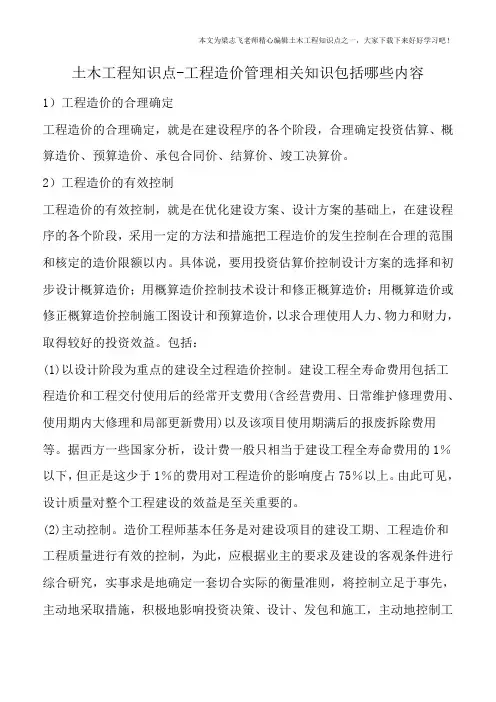 本文为梁志飞老师精心编辑土木工程知识点之一，大家下载下来好好学习吧！

土木工程知识点-工程造价管理相关知识包括哪些内容

1）工程造价的合理确定

工程造价的合理确定，就是在建设程序的各个阶段，合理确定投资估算、概算造价、预算造价、承包合同价、结算价、竣工决算价。

2）工程造价的有效控制

工程造价的有效控制，就是在优化建设方案、设计方案的基础上，在建设程序的各个阶段，采用一定的方法和措施把工程造价的发生控制在合理的范围和核定的造价限额以内。具体说，要用投资估算价控制设计方案的选择和初步设计概算造价；用概算造价控制技术设计和修正概算造价；用概算造价或修正概算造价控制施工图设计和预算造价，以求合理使用人力、物力和财力，取得较好的投资效益。包括：

(1)以设计阶段为重点的建设全过程造价控制。建设工程全寿命费用包括工程造价和工程交付使用后的经常开支费用(含经营费用、日常维护修理费用、使用期内大修理和局部更新费用)以及该项目使用期满后的报废拆除费用等。据西方一些国家分析，设计费一般只相当于建设工程全寿命费用的1%以下，但正是这少于1%的费用对工程造价的影响度占75%以上。由此可见，设计质量对整个工程建设的效益是至关重要的。

(2)主动控制。造价工程师基本任务是对建设项目的建设工期、工程造价和工程质量进行有效的控制，为此，应根据业主的要求及建设的客观条件进行综合研究，实事求是地确定一套切合实际的衡量准则，将控制立足于事先，主动地采取措施，积极地影响投资决策、设计、发包和施工，主动地控制工